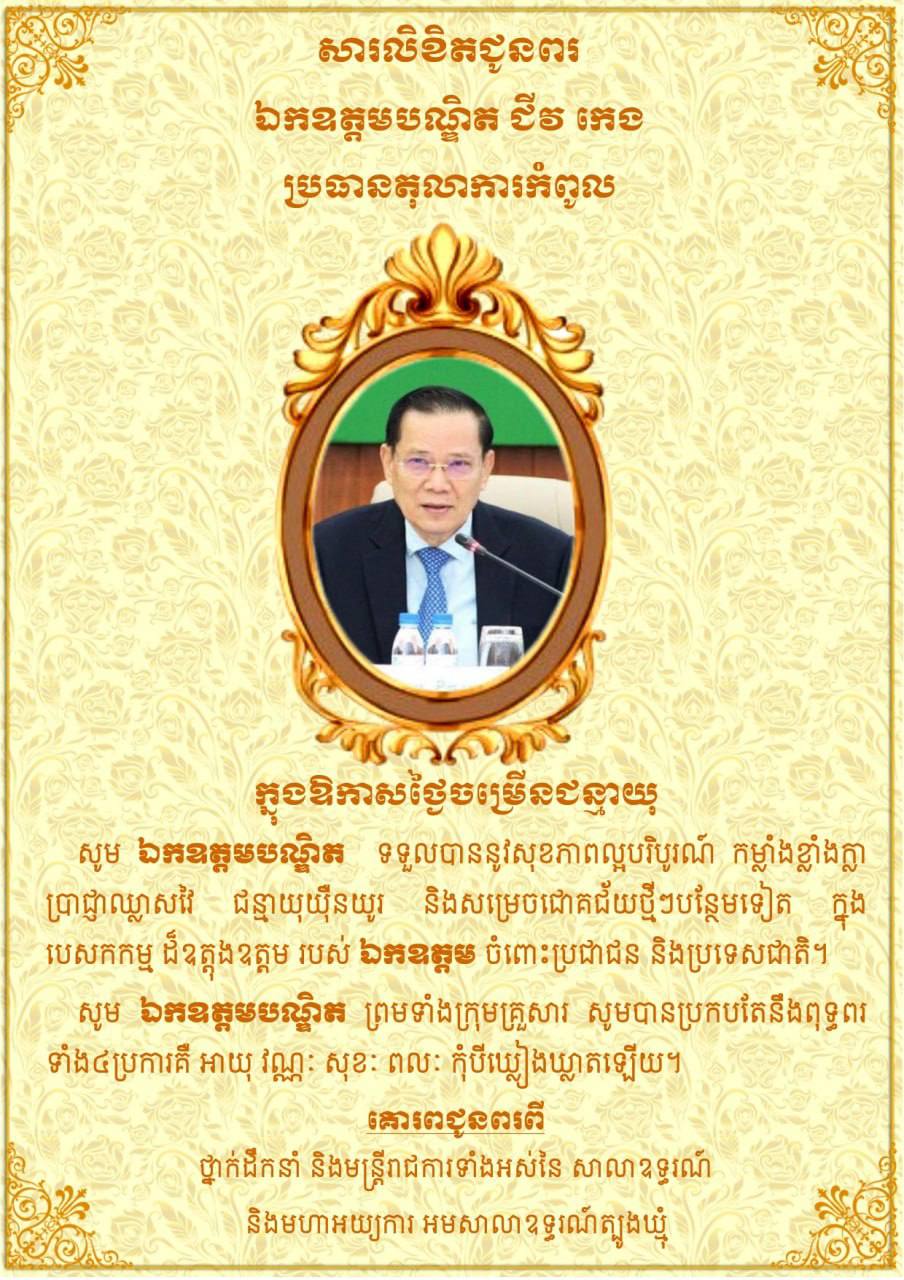 សារលិខិតជូនពរ
ឯកឧត្តមបណ្ឌិត ជីវ កេង
ប្រធានតុលាការកំពូល

ក្នុងឱកាសថ្ងៃចម្រើនជន្មាយុ

សូម ឯកឧត្តមបណ្ឌិត ទទួលបាននូវសុខភាពល្អបរិបូរណ៍ កម្លាំងខ្លាំងក្លា ប្រាជ្ញាឈ្លាសវៃ ជន្មាយុយឺនយូរ និងសម្រេចជោគជ័យថ្មីៗបន្ថែមទៀត ក្នុងបេសកកម្ម ដ៏ឧត្តុងឧត្តម របស់ ឯកឧត្តម ចំពោះប្រជាជន និងប្រទេសជាតិ។

សូម ឯកឧត្តមបណ្ឌិត ព្រមទាំងក្រុមគ្រួសារ សូមបានប្រកបតែនឹងពុទ្ធពរទាំង៤ប្រការគឺ អាយុ វណ្ណៈ សុខៈ ពលៈ កុំបីឃ្លៀងឃ្លាតឡើយ។

គោរពជូនពរពី
ថ្នាក់ដឹកនាំ និងមន្ត្រីរាជការទាំងអស់នៃ សាលាឧទ្ធរណ៍
និងមហាអយ្យការ អមសាលាឧទ្ធរណ៍ត្បូងឃ្មុំ